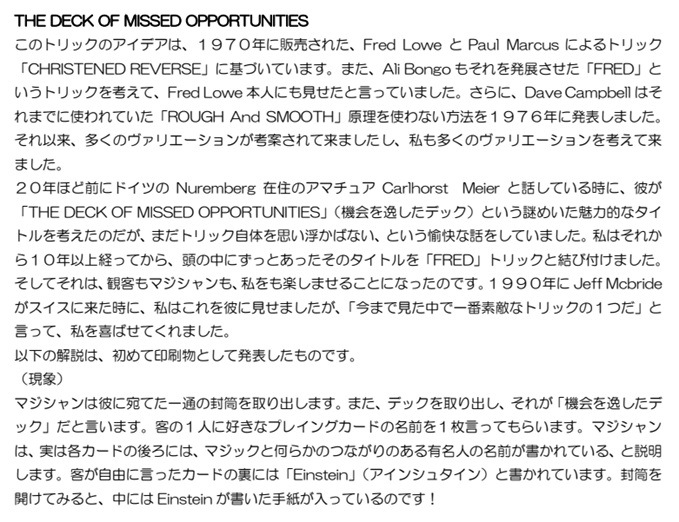 THE DECK OF MISSED OPPORTUNITIES
このトリックのアイデアは、１９７０年に販売された、Fred Lowe と Paul Marcus によるトリック「CHRISTENED REVERSE」に基づいています。また、Ali Bongo もそれを発展させた「FRED」というトリックを考えて、Fred Lowe 本人にも見せたと言っていました。さらに、Dave Campbell はそれまでに使われていた「ROUGH And SMOOTH」原理を使わない方法を１９７６年に発表しました。それ以来、多くのヴァリエーションが考案されて来ましたし、私も多くのヴァリエーションを考えて来ました。
２０年ほど前にドイツの Nuremberg 在住のアマチュア Carlhorst Meier と話している時に、彼が「THE DECK OF MISSED OPPORTUNITIES」（機会を逸したデック）という謎めいた魅力的なタイトルを考えたのだが、まだトリック自体を思い浮かばない、という愉快な話をしていました。私はそれから１０年以上経ってから、頭の中にずっとあったそのタイトルを「FRED」トリックと結び付けました。そしてそれは、観客もマジシャンも、私をも楽しませることになったのです。１９９０年に Jeff Mcbride がスイスに来た時に、私はこれを彼に見せましたが、「今まで見た中で一番素敵なトリックの１つだ」と言って、私を喜ばせてくれました。
以下の解説は、初めて印刷物として発表したものです。
（現象）
マジシャンは彼に宛てた一通の封筒を取り出します。また、デックを取り出し、それが「機会を逸したデック」だと言います。客の１人に好きなプレイングカードの名前を１枚言ってもらいます。マジシャンは、実は各カードの後ろには、マジックと何らかのつながりのある有名人の名前が書かれている、と説明します。客が自由に言ったカードの裏には「Einstein」（アインシュタイン）と書かれています。封筒を開けてみると、中には Einstein が書いた手紙が入っているのです！